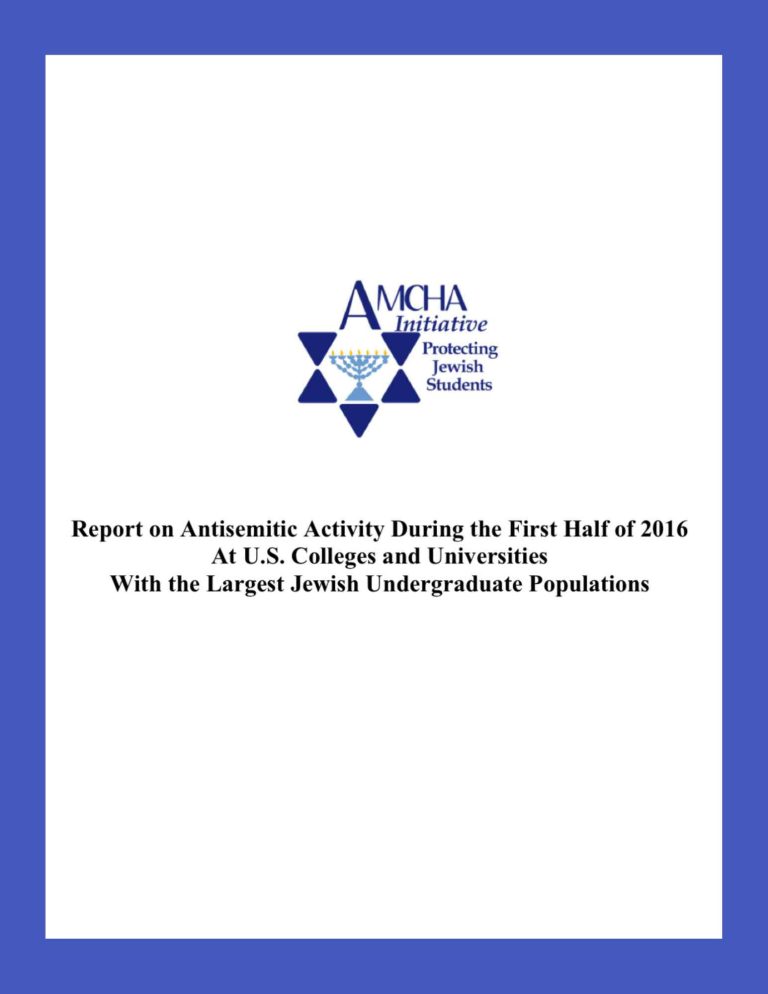 AMCHA Initiative
Protecting Jewish Students

Report on Antisemitic Activity During the First Half of 2016
At U.S. Colleges and Universities
With the Largest Jewish Undergraduate Populations